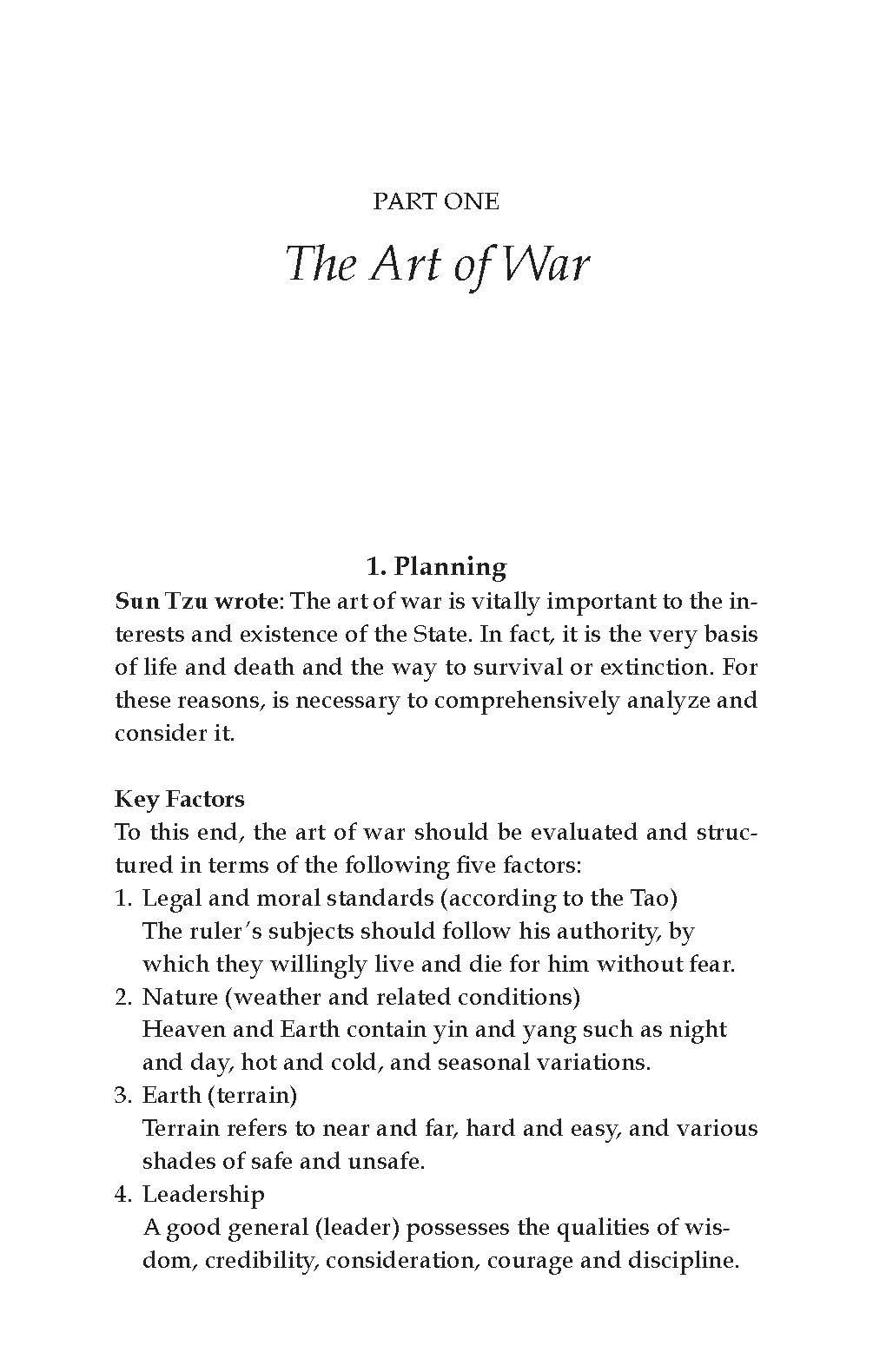 PART ONE

The Art of War

1. Planning

Sun Tzu wrote: The art of war is vitally important to the interests and existence of the State. In fact, it is the very basis of life and death and the way to survival or extinction. For these reasons, is necessary to comprehensively analyze and consider it.

Key Factors

To this end, the art of war should be evaluated and structured in terms of the following five factors:

1. Legal and moral standards (according to the Tao)
The ruler's subjects should follow his authority, by which they willingly live and die for him without fear.
2. Nature (weather and related conditions)
Heaven and Earth contain yin and yang such as night and day, hot and cold, and seasonal variations.
3. Earth (terrain)
Terrain refers to near and far, hard and easy, and various shades of safe and unsafe.
4. Leadership
A good general (leader) possesses the qualities of wisdom, credibility, consideration, courage and discipline.